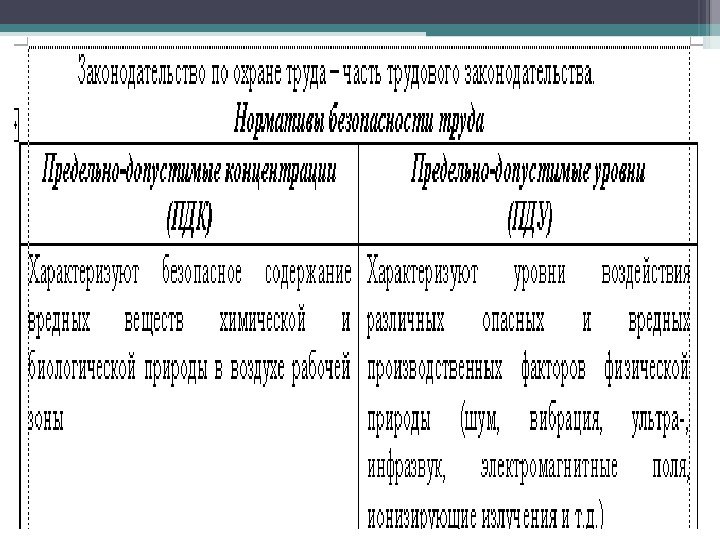 Законодательство по охране труда – часть трудового законодательства.

Нормативы безопасности труда

| Предельно-допустимые концентрации (ПДК) | Предельно-допустимые уровни (ПДУ) |
|---|---|
| Характеризуют безопасное содержание вредных веществ химической и биологической природы в воздухе рабочей зоны | Характеризуют уровни воздействия различных опасных и вредных производственных факторов физической природы (шум, вибрация, ультра-, инфразвук, электромагнитные поля, ионизирующие излучения и т.д.) |